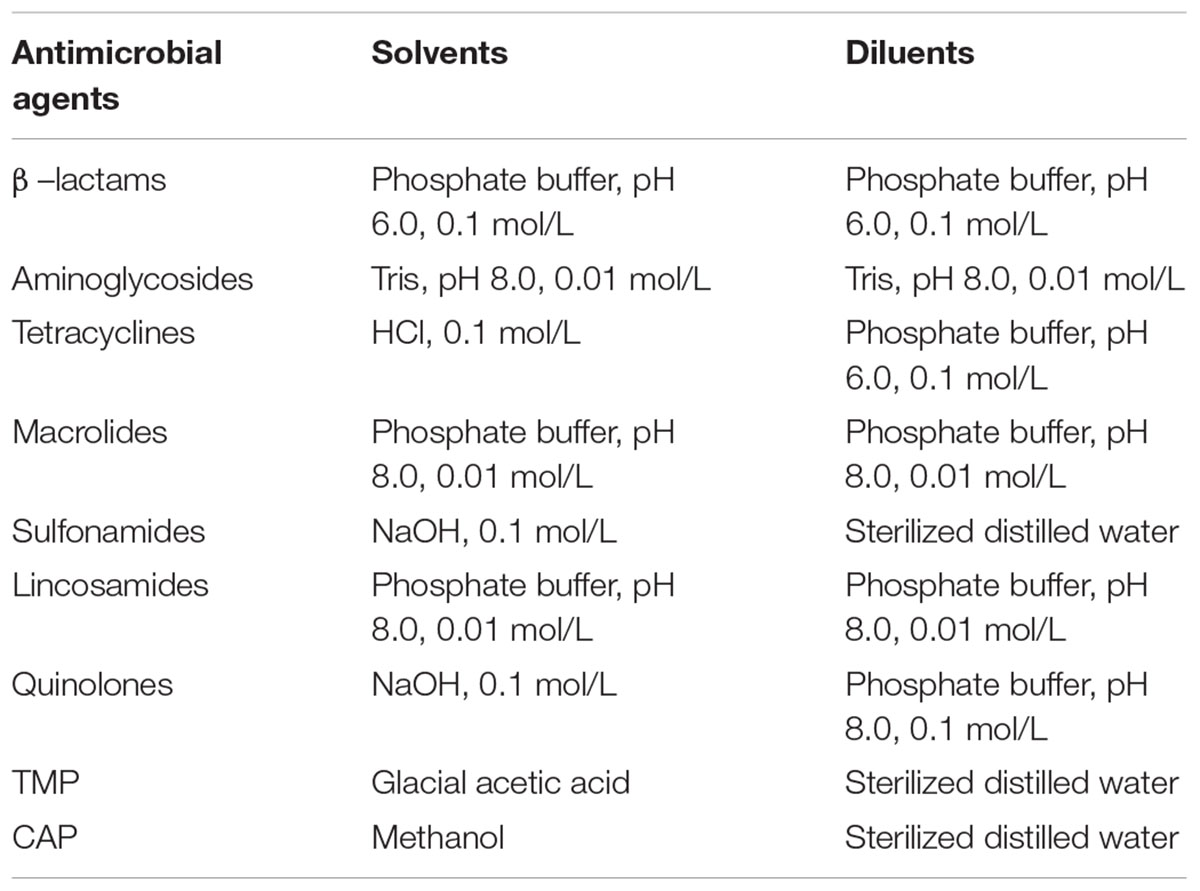 | Antimicrobial agents | Solvents | Diluents |
|---|---|---|
| β –lactams | Phosphate buffer, pH 6.0, 0.1 mol/L | Phosphate buffer, pH 6.0, 0.1 mol/L |
| Aminoglycosides | Tris, pH 8.0, 0.01 mol/L | Tris, pH 8.0, 0.01 mol/L |
| Tetracyclines | HCl, 0.1 mol/L | Phosphate buffer, pH 6.0, 0.1 mol/L |
| Macrolides | Phosphate buffer, pH 8.0, 0.01 mol/L | Phosphate buffer, pH 8.0, 0.01 mol/L |
| Sulfonamides | NaOH, 0.1 mol/L | Sterilized distilled water |
| Lincosamides | Phosphate buffer, pH 8.0, 0.01 mol/L | Phosphate buffer, pH 8.0, 0.01 mol/L |
| Quinolones | NaOH, 0.1 mol/L | Phosphate buffer, pH 8.0, 0.1 mol/L |
| TMP | Glacial acetic acid | Sterilized distilled water |
| CAP | Methanol | Sterilized distilled water |